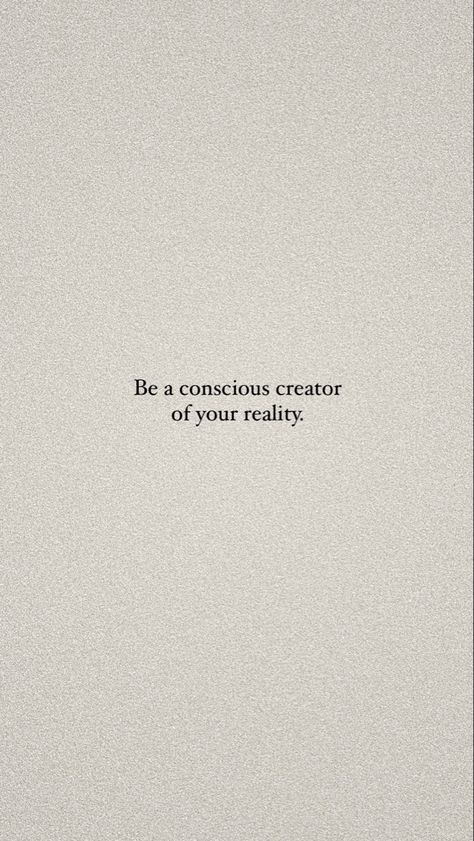 Be a conscious creator of your reality.